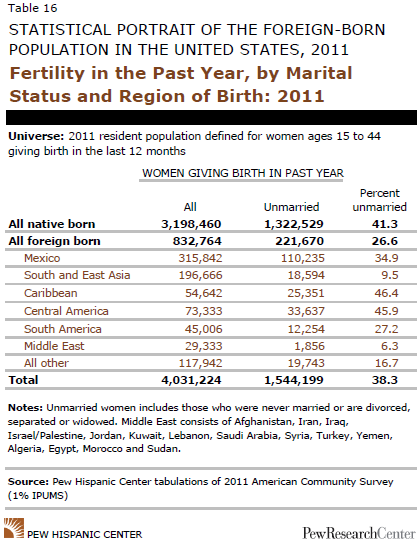 Table 16

STATISTICAL PORTRAIT OF THE FOREIGN-BORN POPULATION IN THE UNITED STATES, 2011

Fertility in the Past Year, by Marital Status and Region of Birth: 2011

Universe: 2011 resident population defined for women ages 15 to 44 giving birth in the last 12 months

WOMEN GIVING BIRTH IN PAST YEAR

| | All | Unmarried | Percent unmarried |
|---|---|---|---|
| All native born | 3,198,460 | 1,322,529 | 41.3 |
| All foreign born | 832,764 | 221,670 | 26.6 |
| Mexico | 315,842 | 110,235 | 34.9 |
| South and East Asia | 196,666 | 18,594 | 9.5 |
| Caribbean | 54,642 | 25,351 | 46.4 |
| Central America | 73,333 | 33,637 | 45.9 |
| South America | 45,006 | 12,254 | 27.2 |
| Middle East | 29,333 | 1,856 | 6.3 |
| All other | 117,942 | 19,743 | 16.7 |
| Total | 4,031,224 | 1,544,199 | 38.3 |

Notes: Unmarried women includes those who were never married or are divorced, separated or widowed. Middle East consists of Afghanistan, Iran, Iraq, Israel/Palestine, Jordan, Kuwait, Lebanon, Saudi Arabia, Syria, Turkey, Yemen, Algeria, Egypt, Morocco and Sudan.

Source: Pew Hispanic Center tabulations of 2011 American Community Survey (1% IPUMS)

PEW HISPANIC CENTER

PewResearchCenter